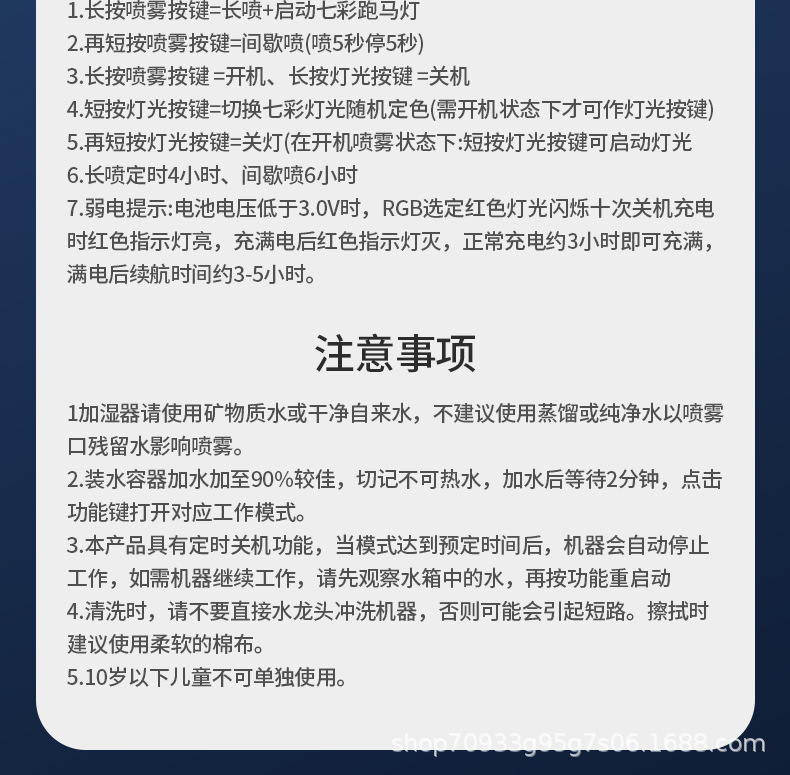 1.长按喷雾按键=长喷+启动七彩跑马灯
2.再短按喷雾按键=间歇喷(喷5秒停5秒)
3.长按喷雾按键 =开机、长按灯光按键 =关机
4.短按灯光按键=切换七彩灯光随机定色(需开机状态下才可作灯光按键)
5.再短按灯光按键=关灯(在开机喷雾状态下:短按灯光按键可启动灯光
6.长喷定时4小时、间歇喷6小时
7.弱电提示:电池电压低于3.0V时，RGB选定红色灯光闪烁十次关机充电时红色指示灯亮，充满电后红色指示灯灭，正常充电约3小时即可充满，满电后续航时间约3-5小时。

注意事项

1加湿器请使用矿物质水或干净自来水，不建议使用蒸馏或纯净水以喷雾口残留水影响喷雾。
2.装水容器加水加至90%较佳，切记不可热水，加水后等待2分钟，点击功能键打开对应工作模式。
3.本产品具有定时关机功能，当模式达到预定时间后，机器会自动停止工作，如需机器继续工作，请先观察水箱中的水，再按功能重启动
4.清洗时，请不要直接水龙头冲洗机器，否则可能会引起短路。擦拭时建议使用柔软的棉布。
5.10岁以下儿童不可单独使用。

shop70933g95g7s06.1688.com